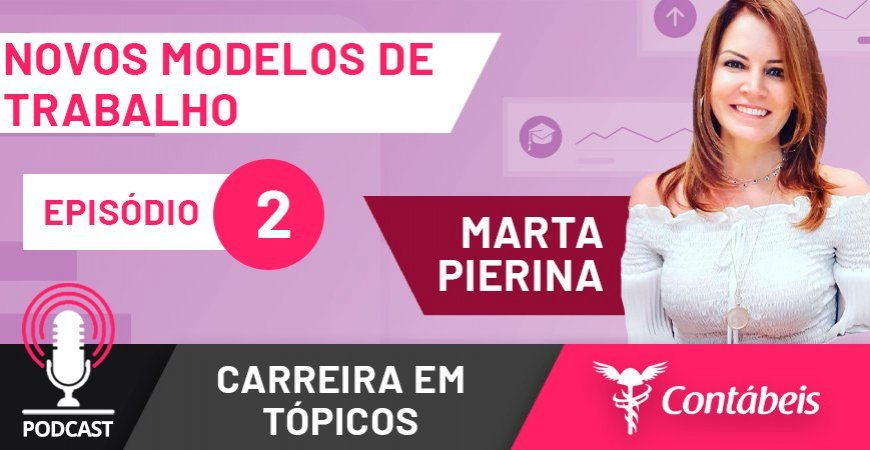 NOVOS MODELOS DE TRABALHO

EPISÓDIO 2

MARTA PIERINA

PODCAST

CARREIRA EM TÓPICOS

Contábeis